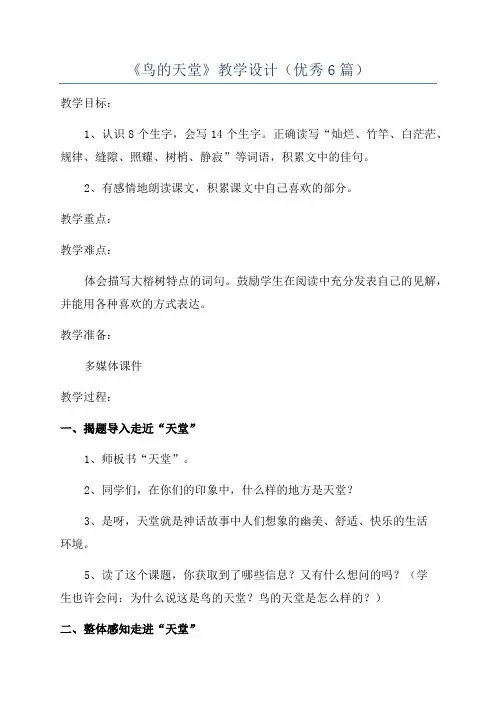 《鸟的天堂》教学设计（优秀6篇）

教学目标：

1、认识8个生字，会写14个生字。正确读写“灿烂、竹竿、白茫茫、规律、缝隙、照耀、树梢、静寂”等词语，积累文中的佳句。

2、有感情地朗读课文，积累课文中自己喜欢的部分。

教学重点：

教学难点：

体会描写大榕树特点的词句。鼓励学生在阅读中充分发表自己的见解，并能用各种喜欢的方式表达。

教学准备：

多媒体课件

教学过程：

一、揭题导入走近“天堂”

1、师板书“天堂”。

2、同学们，在你们的印象中，什么样的地方是天堂？

3、是呀，天堂就是神话故事中人们想象的幽美、舒适、快乐的生活环境。

5、读了这个课题，你获取到了哪些信息？又有什么想问的吗？（学生也许会问：为什么说这是鸟的天堂？鸟的天堂是怎么样的？）

二、整体感知走进“天堂”